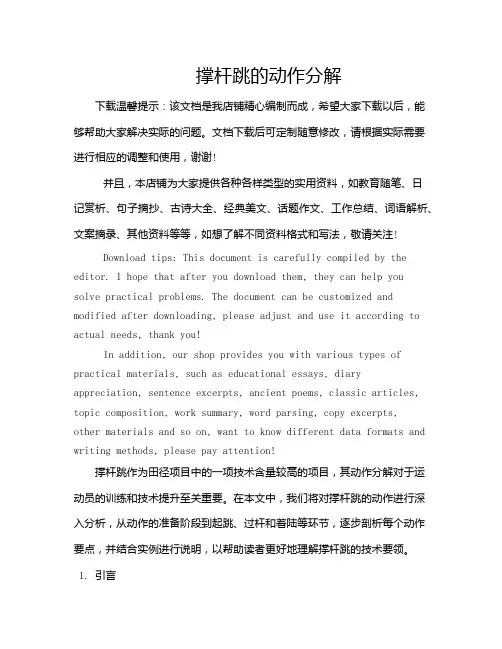 撑杆跳的动作分解

下载温馨提示：该文档是我店铺精心编制而成，希望大家下载以后，能够帮助大家解决实际的问题。文档下载后可定制随意修改，请根据实际需要进行相应的调整和使用，谢谢！

并且，本店铺为大家提供各种各样类型的实用资料，如教育随笔、日记赏析、句子摘抄、古诗大全、经典美文、话题作文、工作总结、词语解析、文案摘录、其他资料等等，如想了解不同资料格式和写法，敬请关注！

Download tips: This document is carefully compiled by the editor. I hope that after you download them, they can help you solve practical problems. The document can be customized and modified after downloading, please adjust and use it according to actual needs, thank you!

In addition, our shop provides you with various types of practical materials, such as educational essays, diary appreciation, sentence excerpts, ancient poems, classic articles, topic composition, work summary, word parsing, copy excerpts, other materials and so on, want to know different data formats and writing methods, please pay attention!

撑杆跳作为田径项目中的一项技术含量较高的项目，其动作分解对于运动员的训练和技术提升至关重要。在本文中，我们将对撑杆跳的动作进行深入分析，从动作的准备阶段到起跳、过杆和着陆等环节，逐步剖析每个动作要点，并结合实例进行说明，以帮助读者更好地理解撑杆跳的技术要领。

1. 引言